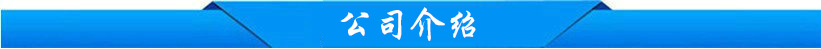 公司介绍